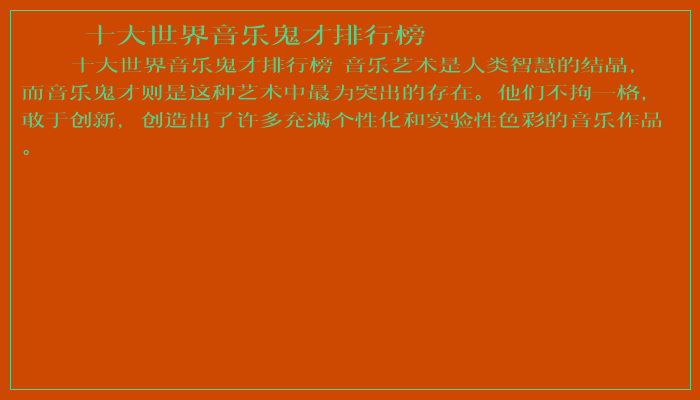 十大世界音乐鬼才排行榜

十大世界音乐鬼才排行榜 音乐艺术是人类智慧的结晶，而音乐鬼才则是这种艺术中最为突出的存在。他们不拘一格，敢于创新，创造出了许多充满个性化和实验性色彩的音乐作品。